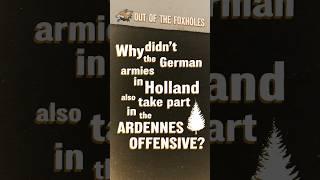 OUT OF THE FOXHOLES

Why didn't the German armies in Holland also take part in the ARDENNES OFFENSIVE?